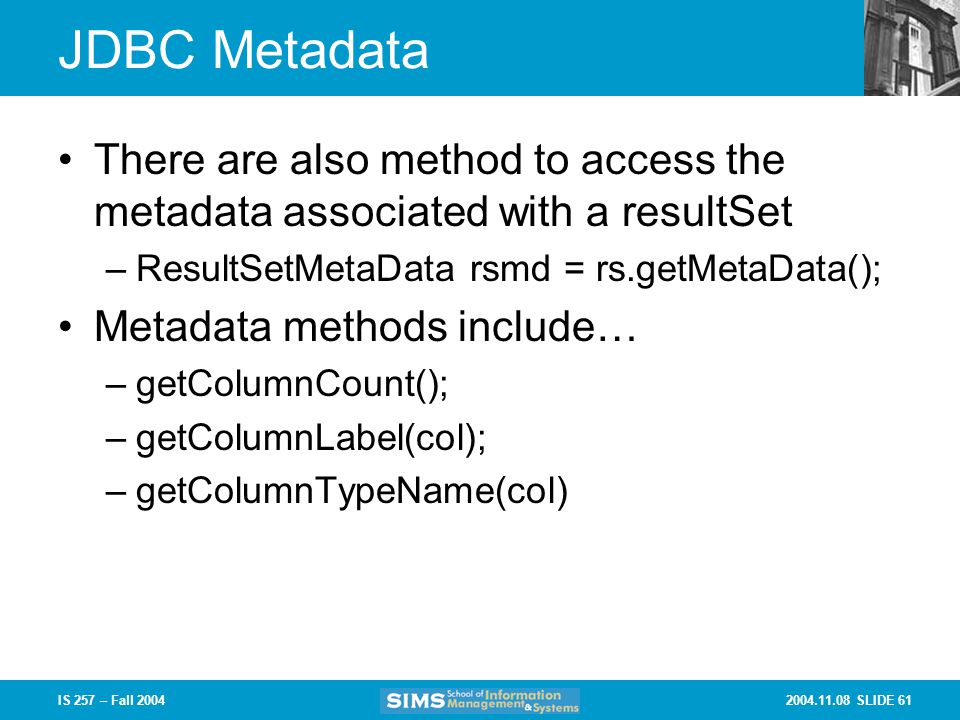 JDBC Metadata

• There are also method to access the metadata associated with a resultSet
– ResultSetMetaData rsmd = rs.getMetaData();
• Metadata methods include…
– getColumnCount();
– getColumnLabel(col);
– getColumnTypeName(col)

IS 257 – Fall 2004

SIMS School of Information Management & Systems

2004.11.08 SLIDE 61